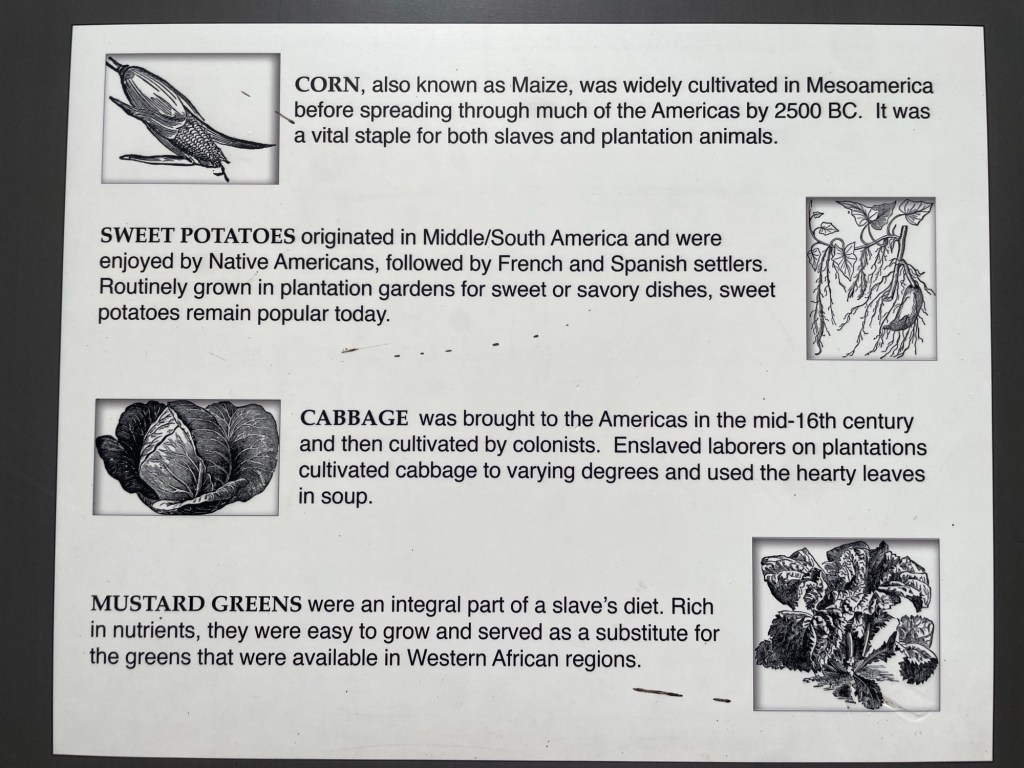 CORN, also known as Maize, was widely cultivated in Mesoamerica before spreading through much of the Americas by 2500 BC. It was a vital staple for both slaves and plantation animals.

SWEET POTATOES originated in Middle/South America and were enjoyed by Native Americans, followed by French and Spanish settlers. Routinely grown in plantation gardens for sweet or savory dishes, sweet potatoes remain popular today.

CABBAGE was brought to the Americas in the mid-16th century and then cultivated by colonists. Enslaved laborers on plantations cultivated cabbage to varying degrees and used the hearty leaves in soup.

MUSTARD GREENS were an integral part of a slave's diet. Rich in nutrients, they were easy to grow and served as a substitute for the greens that were available in Western African regions.